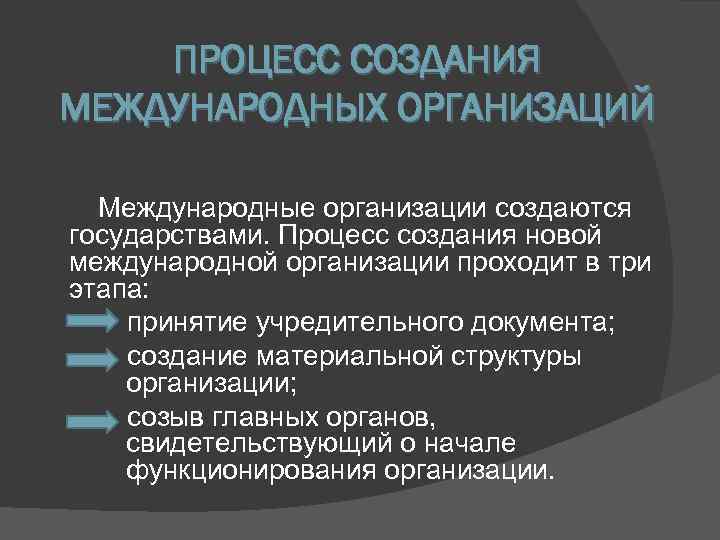 ПРОЦЕСС СОЗДАНИЯ МЕЖДУНАРОДНЫХ ОРГАНИЗАЦИЙ

Международные организации создаются государствами. Процесс создания новой международной организации проходит в три этапа:

принятие учредительного документа;

создание материальной структуры организации;

созыв главных органов, свидетельствующий о начале функционирования организации.